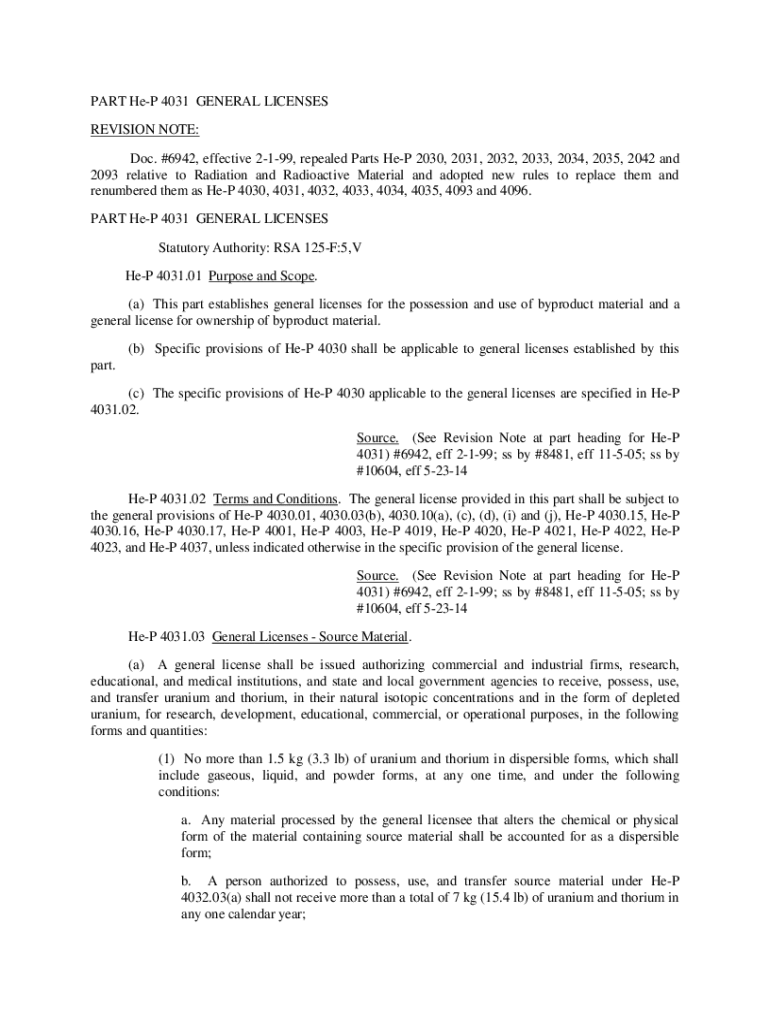 PART He-P 4031 GENERAL LICENSES

REVISION NOTE:

Doc. #6942, effective 2-1-99, repealed Parts He-P 2030, 2031, 2032, 2033, 2034, 2035, 2042 and 2093 relative to Radiation and Radioactive Material and adopted new rules to replace them and renumbered them as He-P 4030, 4031, 4032, 4033, 4034, 4035, 4093 and 4096.

PART He-P 4031 GENERAL LICENSES

Statutory Authority: RSA 125-F:5,V

He-P 4031.01 Purpose and Scope.

(a) This part establishes general licenses for the possession and use of byproduct material and a general license for ownership of byproduct material.

(b) Specific provisions of He-P 4030 shall be applicable to general licenses established by this part.

(c) The specific provisions of He-P 4030 applicable to the general licenses are specified in He-P 4031.02.

Source. (See Revision Note at part heading for He-P 4031) #6942, eff 2-1-99; ss by #8481, eff 11-5-05; ss by #10604, eff 5-23-14

He-P 4031.02 Terms and Conditions. The general license provided in this part shall be subject to the general provisions of He-P 4030.01, 4030.03(b), 4030.10(a), (c), (d), (i) and (j), He-P 4030.15, He-P 4030.16, He-P 4030.17, He-P 4001, He-P 4003, He-P 4019, He-P 4020, He-P 4021, He-P 4022, He-P 4023, and He-P 4037, unless indicated otherwise in the specific provision of the general license.

Source. (See Revision Note at part heading for He-P 4031) #6942, eff 2-1-99; ss by #8481, eff 11-5-05; ss by #10604, eff 5-23-14

He-P 4031.03 General Licenses - Source Material.

(a) A general license shall be issued authorizing commercial and industrial firms, research, educational, and medical institutions, and state and local government agencies to receive, possess, use, and transfer uranium and thorium, in their natural isotopic concentrations and in the form of depleted uranium, for research, development, educational, commercial, or operational purposes, in the following forms and quantities:

(1) No more than 1.5 kg (3.3 lb) of uranium and thorium in dispersible forms, which shall include gaseous, liquid, and powder forms, at any one time, and under the following conditions:

a. Any material processed by the general licensee that alters the chemical or physical form of the material containing source material shall be accounted for as a dispersible form;

b. A person authorized to possess, use, and transfer source material under He-P 4032.03(a) shall not receive more than a total of 7 kg (15.4 lb) of uranium and thorium in any one calendar year;